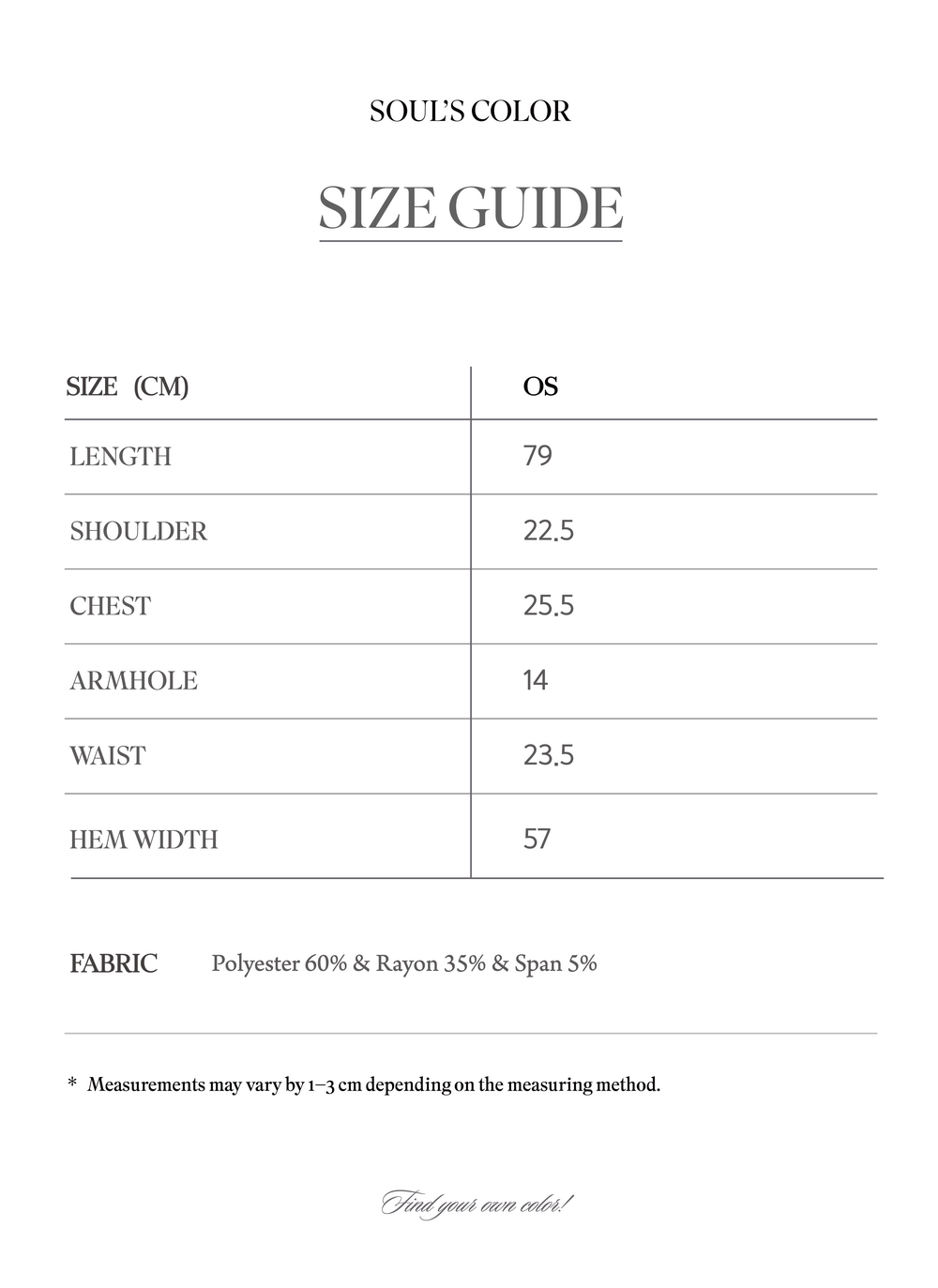 SOUL'S COLOR

SIZE GUIDE

| SIZE (CM) | OS |
|---|---|
| LENGTH | 79 |
| SHOULDER | 22.5 |
| CHEST | 25.5 |
| ARMHOLE | 14 |
| WAIST | 23.5 |
| HEM WIDTH | 57 |

FABRIC Polyester 60% & Rayon 35% & Span 5%

* Measurements may vary by 1–3 cm depending on the measuring method.

Find your own color!